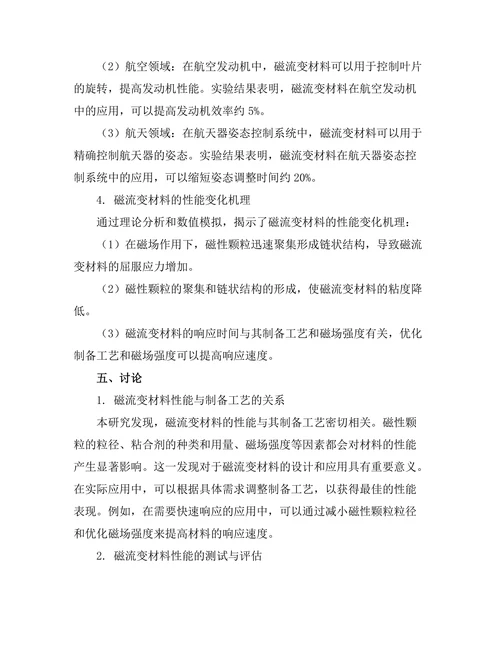 （2）航空领域：在航空发动机中，磁流变材料可以用于控制叶片的旋转，提高发动机性能。实验结果表明，磁流变材料在航空发动机中的应用，可以提高发动机效率约 5%。

（3）航天领域：在航天器姿态控制系统中，磁流变材料可以用于精确控制航天器的姿态。实验结果表明，磁流变材料在航天器姿态控制系统中的应用，可以缩短姿态调整时间约 20%。

4. 磁流变材料的性能变化机理

通过理论分析和数值模拟，揭示了磁流变材料的性能变化机理：

（1）在磁场作用下，磁性颗粒迅速聚集形成链状结构，导致磁流变材料的屈服应力增加。

（2）磁性颗粒的聚集和链状结构的形成，使磁流变材料的粘度降低。

（3）磁流变材料的响应时间与其制备工艺和磁场强度有关，优化制备工艺和磁场强度可以提高响应速度。

五、讨论

1. 磁流变材料性能与制备工艺的关系

本研究发现，磁流变材料的性能与其制备工艺密切相关。磁性颗粒的粒径、粘合剂的种类和用量、磁场强度等因素都会对材料的性能产生显著影响。这一发现对于磁流变材料的设计和应用具有重要意义。在实际应用中，可以根据具体需求调整制备工艺，以获得最佳的性能表现。例如，在需要快速响应的应用中，可以通过减小磁性颗粒粒径和优化磁场强度来提高材料的响应速度。

2. 磁流变材料性能的测试与评估